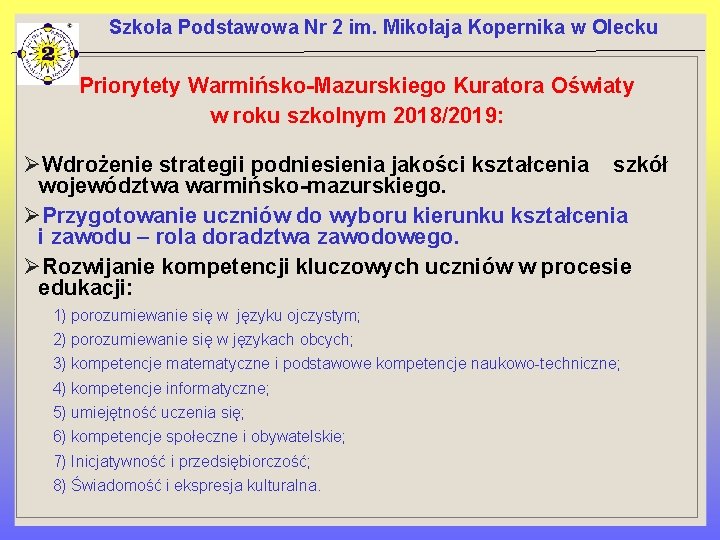 Szkoła Podstawowa Nr 2 im. Mikołaja Kopernika w Olecku

Priorytety Warmińsko-Mazurskiego Kuratora Oświaty w roku szkolnym 2018/2019:

➢Wdrożenie strategii podniesienia jakości kształcenia szkół województwa warmińsko-mazurskiego.

➢Przygotowanie uczniów do wyboru kierunku kształcenia i zawodu – rola doradztwa zawodowego.

➢Rozwijanie kompetencji kluczowych uczniów w procesie edukacji:

1) porozumiewanie się w języku ojczystym;
2) porozumiewanie się w językach obcych;
3) kompetencje matematyczne i podstawowe kompetencje naukowo-techniczne;
4) kompetencje informatyczne;
5) umiejętność uczenia się;
6) kompetencje społeczne i obywatelskie;
7) Inicjatywność i przedsiębiorczość;
8) Świadomość i ekspresja kulturalna.